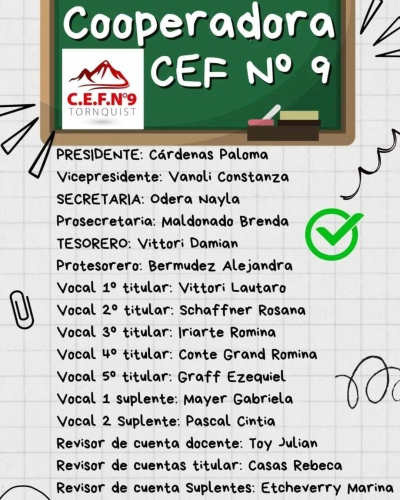 Cooperadora CEF Nº 9

C.E.F.Nº9
TORNQUIST

PRESIDENTE: Cárdenas Paloma
Vicepresidente: Vanoli Constanza
SECRETARIA: Odera Nayla
Prosecretaria: Maldonado Brenda
TESORERO: Vittori Damian
Protesorero: Bermudez Alejandra
Vocal 1º titular: Vittori Lautaro
Vocal 2º titular: Schaffner Rosana
Vocal 3º titular: Iriarte Romina
Vocal 4º titular: Conte Grand Romina
Vocal 5º titular: Graff Ezequiel
Vocal 1 suplente: Mayer Gabriela
Vocal 2 Suplente: Pascal Cintia
Revisor de cuenta docente: Toy Julian
Revisor de cuentas titular: Casas Rebeca
Revisor de cuenta Suplentes: Etcheverry Marina